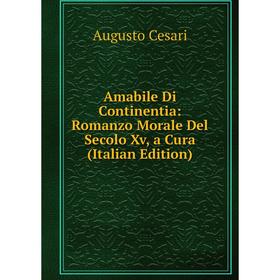 Augusto Cesari

Amabile Di Continentia: Romanzo Morale Del Secolo Xv, a Cura (Italian Edition)